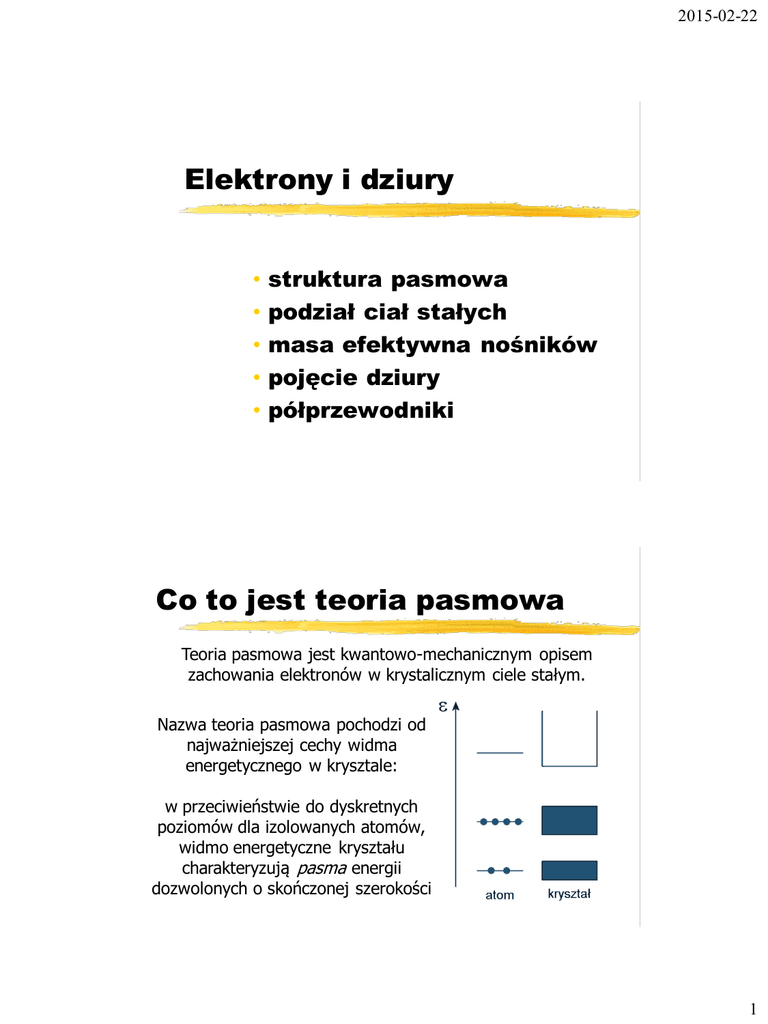 2015-02-22

Elektrony i dziury

• struktura pasmowa
• podział ciał stałych
• masa efektywna nośników
• pojęcie dziury
• półprzewodniki

Co to jest teoria pasmowa

Teoria pasmowa jest kwantowo-mechanicznym opisem zachowania elektronów w krystalicznym ciele stałym.

Nazwa teoria pasmowa pochodzi od najważniejszej cechy widma energetycznego w krysztale:

w przeciwieństwie do dyskretnych poziomów dla izolowanych atomów, widmo energetyczne kryształu charakteryzują pasma energii dozwolonych o skończonej szerokości

$\varepsilon$

atom

kryształ

1